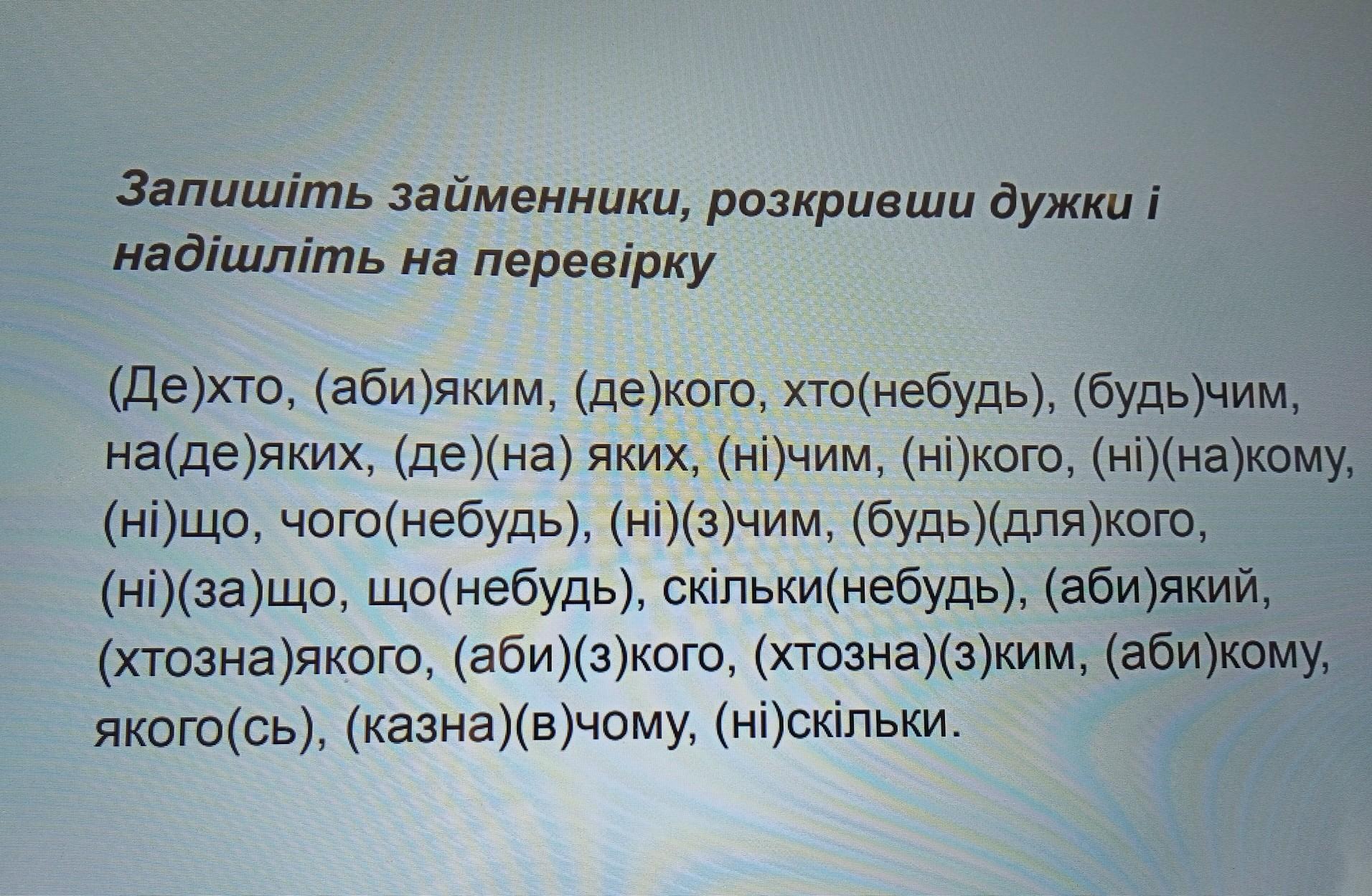 Запишіть займенники, розкривши дужки і надішліть на перевірку

(Де)хто, (аби)яким, (де)кого, хто(небудь), (будь)чим, на(де)яких, (де)(на) яких, (ні)чим, (ні)кого, (ні)(на)кому, (ні)що, чого(небудь), (ні)(з)чим, (будь)(для)кого, (ні)(за)що, що(небудь), скільки(небудь), (аби)який, (хтозна)якого, (аби)(з)кого, (хтозна)(з)ким, (аби)кому, якого(сь), (казна)(в)чому, (ні)скільки.